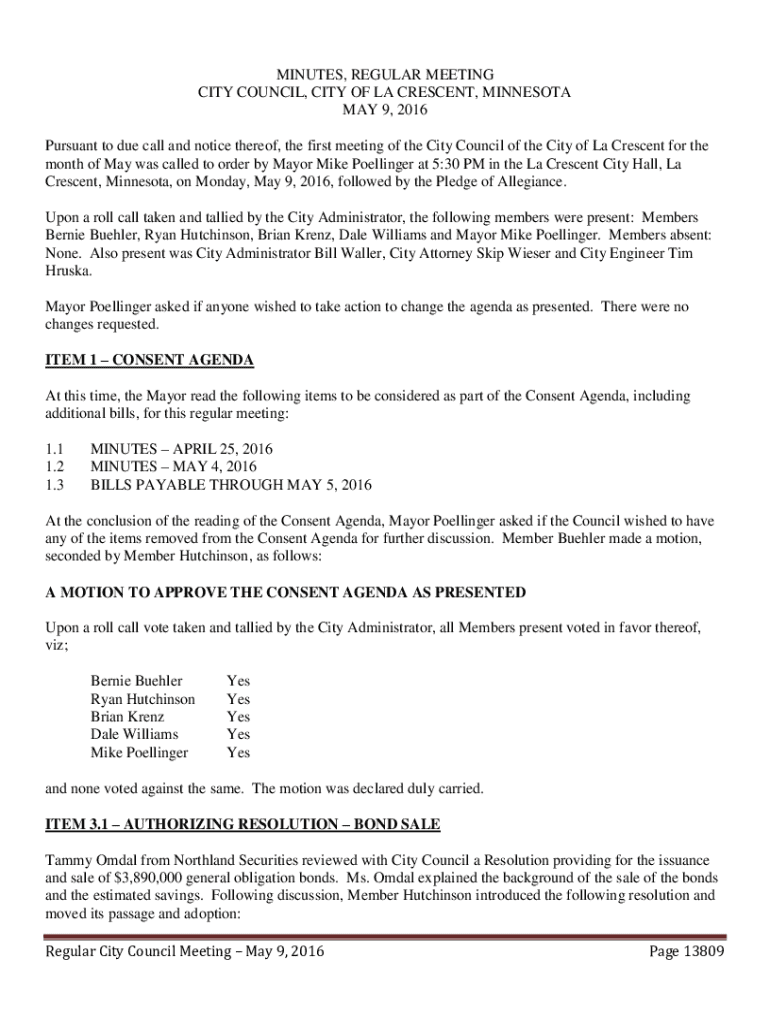 MINUTES, REGULAR MEETING
CITY COUNCIL, CITY OF LA CRESCENT, MINNESOTA
MAY 9, 2016

Pursuant to due call and notice thereof, the first meeting of the City Council of the City of La Crescent for the month of May was called to order by Mayor Mike Poellinger at 5:30 PM in the La Crescent City Hall, La Crescent, Minnesota, on Monday, May 9, 2016, followed by the Pledge of Allegiance.

Upon a roll call taken and tallied by the City Administrator, the following members were present: Members Bernie Buehler, Ryan Hutchinson, Brian Krenz, Dale Williams and Mayor Mike Poellinger. Members absent: None. Also present was City Administrator Bill Waller, City Attorney Skip Wieser and City Engineer Tim Hruska.

Mayor Poellinger asked if anyone wished to take action to change the agenda as presented. There were no changes requested.

ITEM 1 – CONSENT AGENDA

At this time, the Mayor read the following items to be considered as part of the Consent Agenda, including additional bills, for this regular meeting:

1.1 MINUTES – APRIL 25, 2016
1.2 MINUTES – MAY 4, 2016
1.3 BILLS PAYABLE THROUGH MAY 5, 2016

At the conclusion of the reading of the Consent Agenda, Mayor Poellinger asked if the Council wished to have any of the items removed from the Consent Agenda for further discussion. Member Buehler made a motion, seconded by Member Hutchinson, as follows:

A MOTION TO APPROVE THE CONSENT AGENDA AS PRESENTED

Upon a roll call vote taken and tallied by the City Administrator, all Members present voted in favor thereof, viz;

Bernie Buehler Yes
Ryan Hutchinson Yes
Brian Krenz Yes
Dale Williams Yes
Mike Poellinger Yes

and none voted against the same. The motion was declared duly carried.

ITEM 3.1 – AUTHORIZING RESOLUTION – BOND SALE

Tammy Omdal from Northland Securities reviewed with City Council a Resolution providing for the issuance and sale of $3,890,000 general obligation bonds. Ms. Omdal explained the background of the sale of the bonds and the estimated savings. Following discussion, Member Hutchinson introduced the following resolution and moved its passage and adoption:

Regular City Council Meeting – May 9, 2016 Page 13809